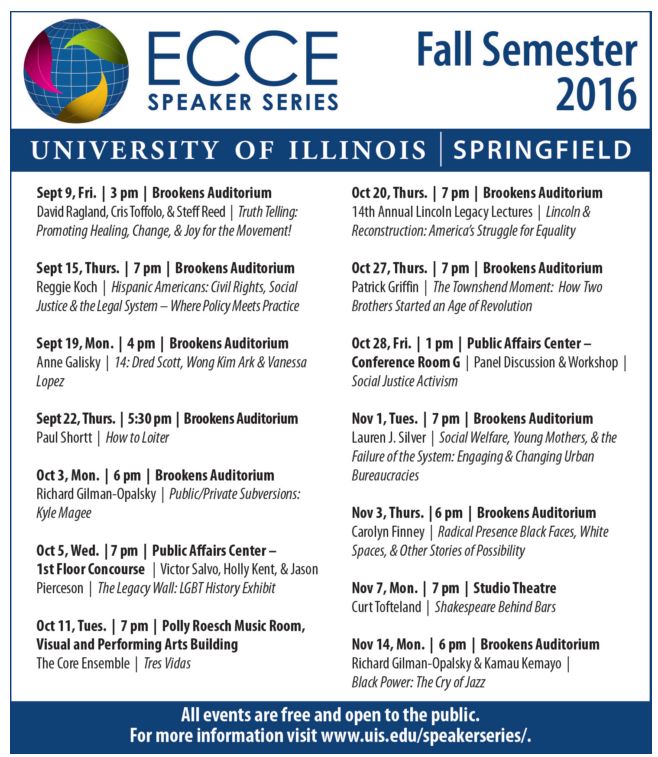 ECCE
SPEAKER SERIES

Fall Semester 2016

UNIVERSITY OF ILLINOIS | SPRINGFIELD

Sept 9, Fri. | 3 pm | Brookens Auditorium
David Ragland, Cris Toffolo, & Steff Reed | Truth Telling: Promoting Healing, Change, & Joy for the Movement!

Sept 15, Thurs. | 7 pm | Brookens Auditorium
Reggie Koch | Hispanic Americans: Civil Rights, Social Justice & the Legal System – Where Policy Meets Practice

Sept 19, Mon. | 4 pm | Brookens Auditorium
Anne Galisky | 14: Dred Scott, Wong Kim Ark & Vanessa Lopez

Sept 22, Thurs. | 5:30 pm | Brookens Auditorium
Paul Shortt | How to Loiter

Oct 3, Mon. | 6 pm | Brookens Auditorium
Richard Gilman-Opalsky | Public/Private Subversions: Kyle Magee

Oct 5, Wed. | 7 pm | Public Affairs Center – 1st Floor Concourse | Victor Salvo, Holly Kent, & Jason Pierceson | The Legacy Wall: LGBT History Exhibit

Oct 11, Tues. | 7 pm | Polly Roesch Music Room, Visual and Performing Arts Building
The Core Ensemble | Tres Vidas

Oct 20, Thurs. | 7 pm | Brookens Auditorium
14th Annual Lincoln Legacy Lectures | Lincoln & Reconstruction: America's Struggle for Equality

Oct 27, Thurs. | 7 pm | Brookens Auditorium
Patrick Griffin | The Townshend Moment: How Two Brothers Started an Age of Revolution

Oct 28, Fri. | 1 pm | Public Affairs Center – Conference Room G | Panel Discussion & Workshop | Social Justice Activism

Nov 1, Tues. | 7 pm | Brookens Auditorium
Lauren J. Silver | Social Welfare, Young Mothers, & the Failure of the System: Engaging & Changing Urban Bureaucracies

Nov 3, Thurs. | 6 pm | Brookens Auditorium
Carolyn Finney | Radical Presence Black Faces, White Spaces, & Other Stories of Possibility

Nov 7, Mon. | 7 pm | Studio Theatre
Curt Tofteland | Shakespeare Behind Bars

Nov 14, Mon. | 6 pm | Brookens Auditorium
Richard Gilman-Opalsky & Kamau Kemayo | Black Power: The Cry of Jazz

All events are free and open to the public.
For more information visit www.uis.edu/speakerseries/.